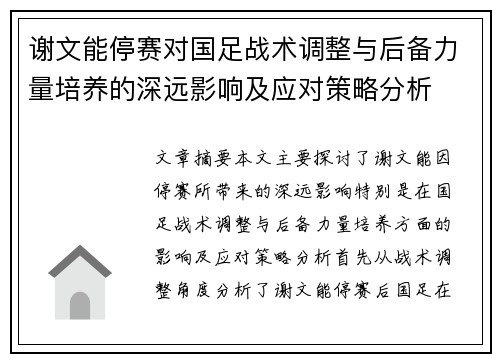 谢文能停赛对国足战术调整与后备力量培养的深远影响及应对策略分析

文章摘要本文主要探讨了谢文能因停赛所带来的深远影响特别是在国足战术调整与后备力量培养方面的影响及应对策略分析首先从战术调整角度分析了谢文能停赛后国足在